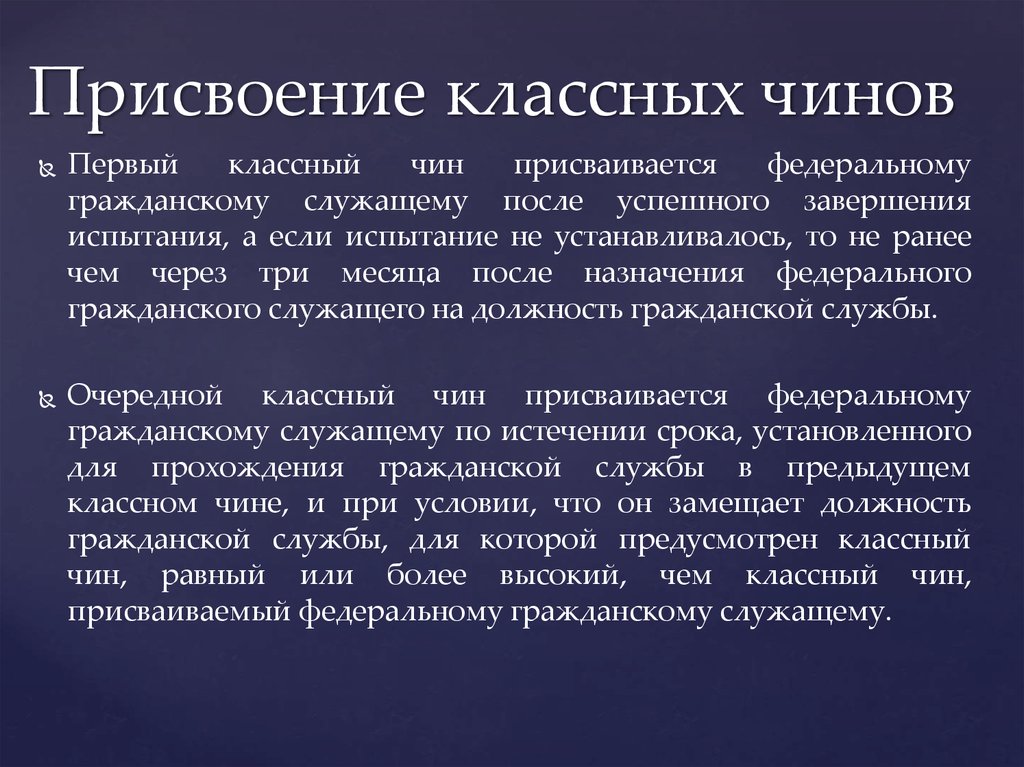 Присвоение классных чинов

Первый классный чин присваивается федеральному гражданскому служащему после успешного завершения испытания, а если испытание не устанавливалось, то не ранее чем через три месяца после назначения федерального гражданского служащего на должность гражданской службы.

Очередной классный чин присваивается федеральному гражданскому служащему по истечении срока, установленного для прохождения гражданской службы в предыдущем классном чине, и при условии, что он замещает должность гражданской службы, для которой предусмотрен классный чин, равный или более высокий, чем классный чин, присваиваемый федеральному гражданскому служащему.